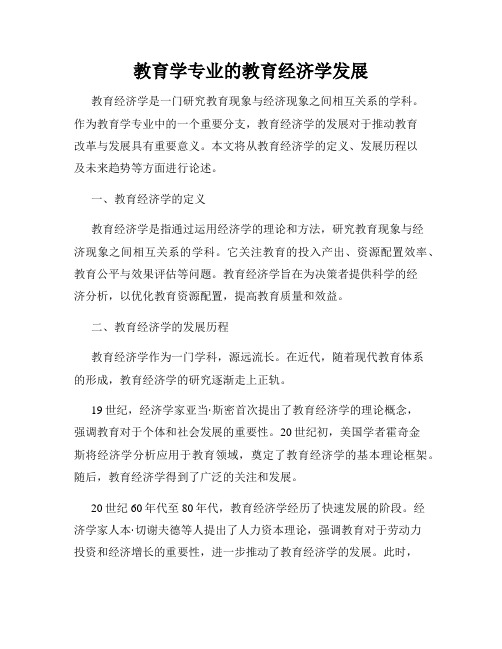 教育学专业的教育经济学发展

教育经济学是一门研究教育现象与经济现象之间相互关系的学科。作为教育学专业中的一个重要分支，教育经济学的发展对于推动教育改革与发展具有重要意义。本文将从教育经济学的定义、发展历程以及未来趋势等方面进行论述。

一、教育经济学的定义

教育经济学是指通过运用经济学的理论和方法，研究教育现象与经济现象之间相互关系的学科。它关注教育的投入产出、资源配置效率、教育公平与效果评估等问题。教育经济学旨在为决策者提供科学的经济分析，以优化教育资源配置，提高教育质量和效益。

二、教育经济学的发展历程

教育经济学作为一门学科，源远流长。在近代，随着现代教育体系的形成，教育经济学的研究逐渐走上正轨。

19世纪，经济学家亚当·斯密首次提出了教育经济学的理论概念，强调教育对于个体和社会发展的重要性。20世纪初，美国学者霍奇金斯将经济学分析应用于教育领域，奠定了教育经济学的基本理论框架。随后，教育经济学得到了广泛的关注和发展。

20世纪60年代至80年代，教育经济学经历了快速发展的阶段。经济学家人本·切谢夫德等人提出了人力资本理论，强调教育对于劳动力投资和经济增长的重要性，进一步推动了教育经济学的发展。此时，